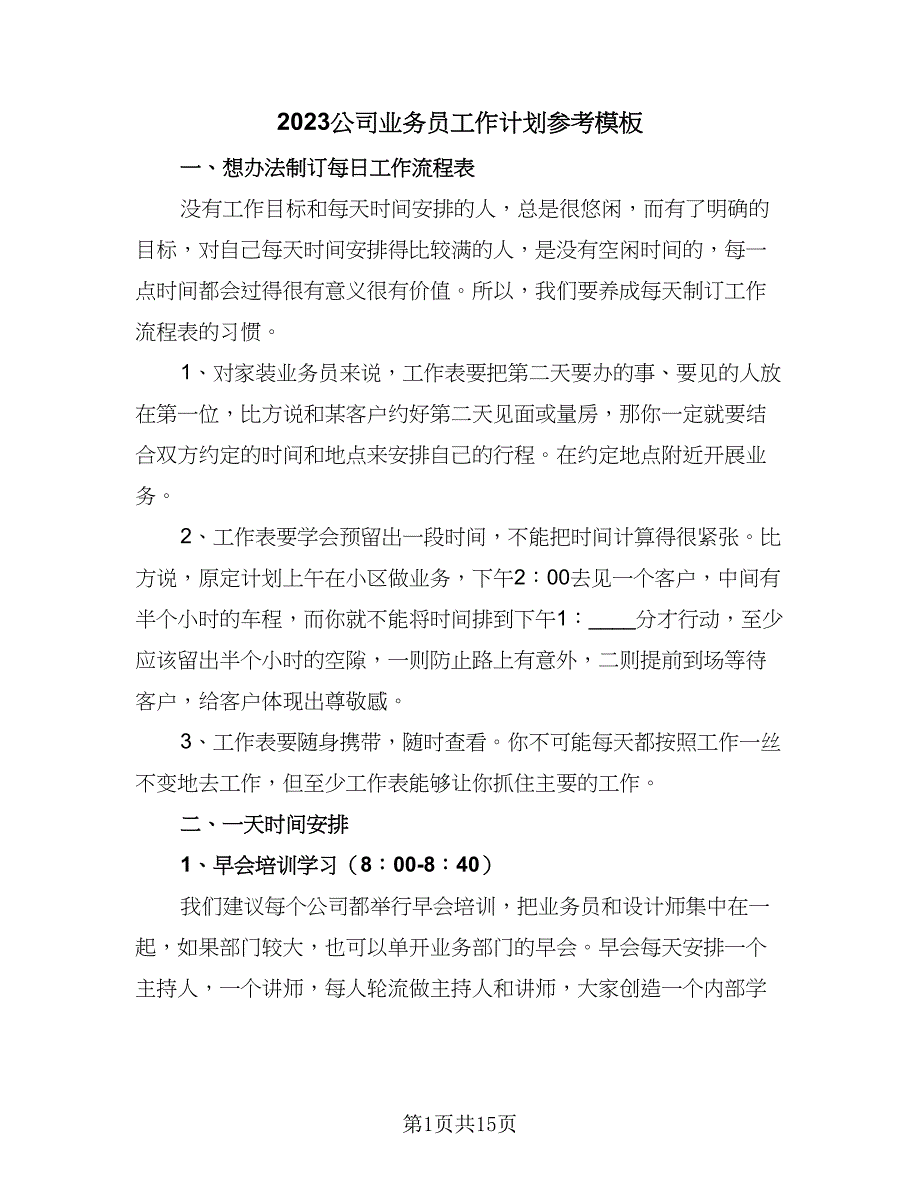 2023公司业务员工作计划参考模板

一、想办法制订每日工作流程表

没有工作目标和每天时间安排的人，总是很悠闲，而有了明确的目标，对自己每天时间安排得比较满的人，是没有空闲时间的，每一点时间都会过得很有意义很有价值。所以，我们要养成每天制订工作流程表的习惯。

1、对家装业务员来说，工作表要把第二天要办的事、要见的人放在第一位，比方说和某客户约好第二天见面或量房，那你一定就要结合双方约定的时间和地点来安排自己的行程。在约定地点附近开展业务。

2、工作表要学会预留出一段时间，不能把时间计算得很紧张。比方说，原定计划上午在小区做业务，下午2：00去见一个客户，中间有半个小时的车程，而你就不能将时间排到下午1：____分才行动，至少应该留出半个小时的空隙，一则防止路上有意外，二则提前到场等待客户，给客户体现出尊敬感。

3、工作表要随身携带，随时查看。你不可能每天都按照工作一丝不变地去工作，但至少工作表能够让你抓住主要的工作。

二、一天时间安排

1、早会培训学习（8：00-8：40）

我们建议每个公司都举行早会培训，把业务员和设计师集中在一起，如果部门较大，也可以单开业务部门的早会。早会每天安排一个主持人，一个讲师，每人轮流做主持人和讲师，大家创造一个内部学

第1页共15页